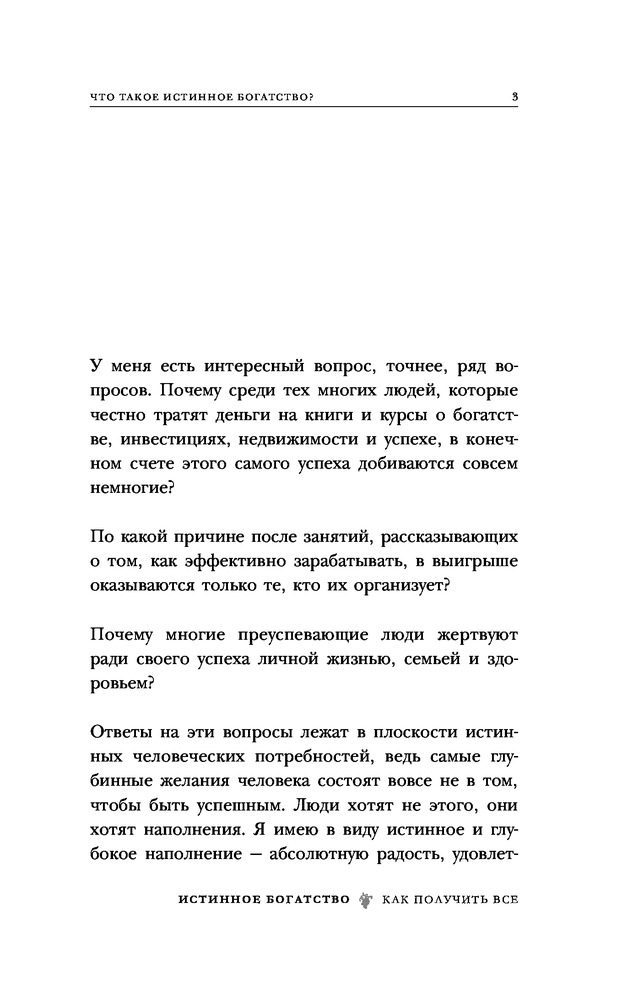 ЧТО ТАКОЕ ИСТИННОЕ БОГАТСТВО? 3

У меня есть интересный вопрос, точнее, ряд вопросов. Почему среди тех многих людей, которые честно тратят деньги на книги и курсы о богатстве, инвестициях, недвижимости и успехе, в конечном счете этого самого успеха добиваются совсем немногие?

По какой причине после занятий, рассказывающих о том, как эффективно зарабатывать, в выигрыше оказываются только те, кто их организует?

Почему многие преуспевающие люди жертвуют ради своего успеха личной жизнью, семьей и здоровьем?

Ответы на эти вопросы лежат в плоскости истинных человеческих потребностей, ведь самые глубинные желания человека состоят вовсе не в том, чтобы быть успешным. Люди хотят не этого, они хотят наполнения. Я имею в виду истинное и глубокое наполнение — абсолютную радость, удовлет-

ИСТИННОЕ БОГАТСТВО КАК ПОЛУЧИТЬ ВСЕ